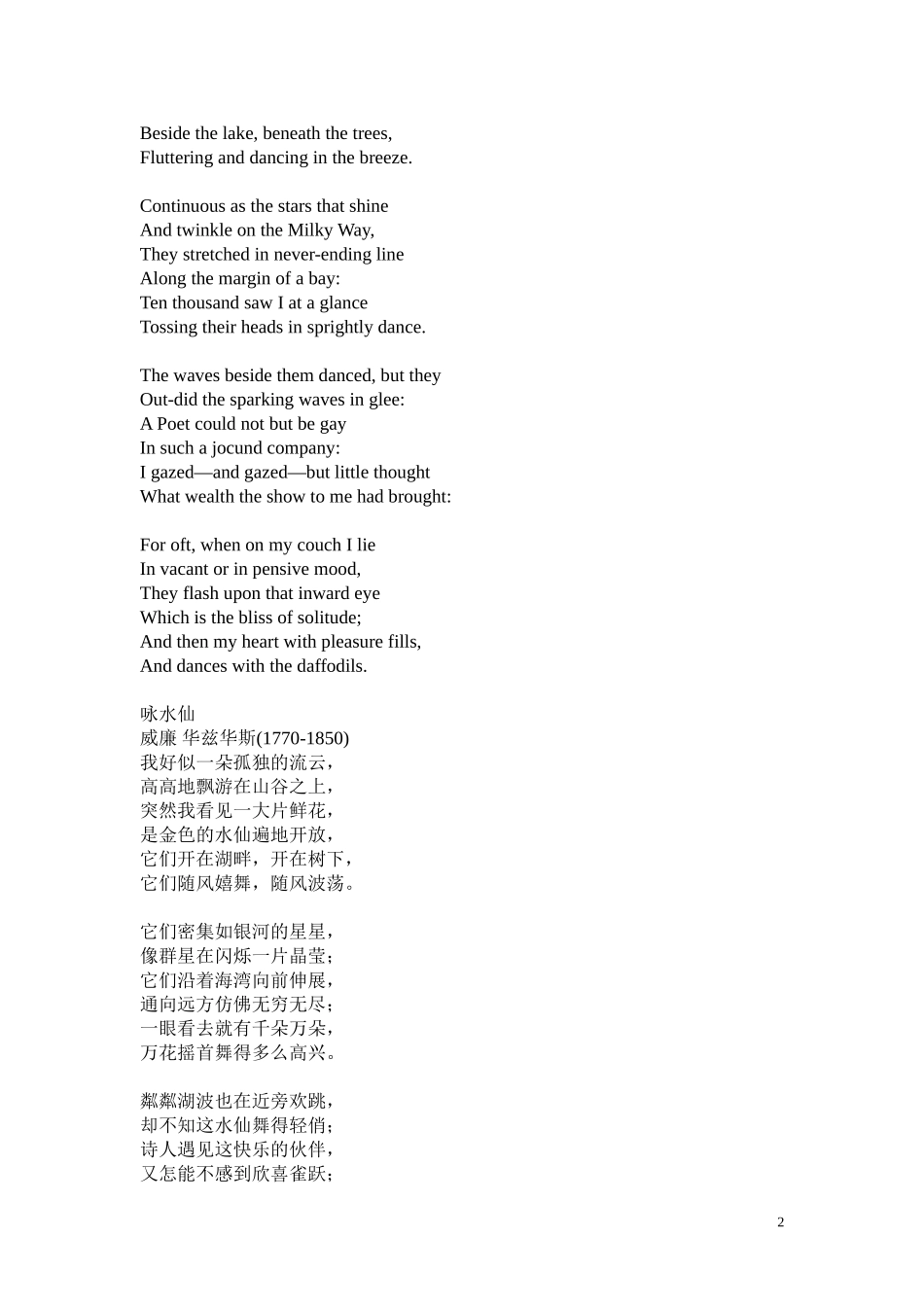 Beside the lake, beneath the trees,
Fluttering and dancing in the breeze.

Continuous as the stars that shine
And twinkle on the Milky Way,
They stretched in never-ending line
Along the margin of a bay:
Ten thousand saw I at a glance
Tossing their heads in sprightly dance.

The waves beside them danced, but they
Out-did the sparking waves in glee:
A Poet could not but be gay
In such a jocund company:
I gazed—and gazed—but little thought
What wealth the show to me had brought:

For oft, when on my couch I lie
In vacant or in pensive mood,
They flash upon that inward eye
Which is the bliss of solitude;
And then my heart with pleasure fills,
And dances with the daffodils.

咏水仙
威廉 华兹华斯(1770-1850)
我好似一朵孤独的流云，
高高地飘游在山谷之上，
突然我看见一大片鲜花，
是金色的水仙遍地开放，
它们开在湖畔，开在树下，
它们随风嬉舞，随风波荡。

它们密集如银河的星星，
像群星在闪烁一片晶莹；
它们沿着海湾向前伸展，
通向远方仿佛无穷无尽；
一眼看去就有千朵万朵，
万花摇首舞得多么高兴。

粼粼湖波也在近旁欢跳，
却不知这水仙舞得轻俏；
诗人遇见这快乐的伙伴，
又怎能不感到欣喜雀跃；

2